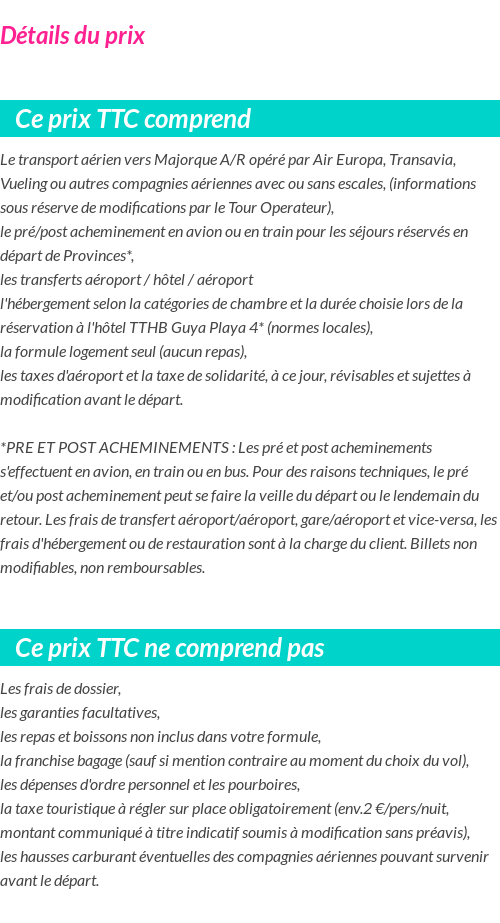 Détails du prix

Ce prix TTC comprend

Le transport aérien vers Majorque A/R opéré par Air Europa, Transavia, Vueling ou autres compagnies aériennes avec ou sans escales, (informations sous réserve de modifications par le Tour Operateur),
le pré/post acheminement en avion ou en train pour les séjours réservés en départ de Provinces*,
les transferts aéroport / hôtel / aéroport
l'hébergement selon la catégories de chambre et la durée choisie lors de la réservation à l'hôtel TTHB Guya Playa 4* (normes locales),
la formule logement seul (aucun repas),
les taxes d'aéroport et la taxe de solidarité, à ce jour, révisables et sujettes à modification avant le départ.

*PRE ET POST ACHEMINEMENTS : Les pré et post acheminements s'effectuent en avion, en train ou en bus. Pour des raisons techniques, le pré et/ou post acheminement peut se faire la veille du départ ou le lendemain du retour. Les frais de transfert aéroport/aéroport, gare/aéroport et vice-versa, les frais d'hébergement ou de restauration sont à la charge du client. Billets non modifiables, non remboursables.

Ce prix TTC ne comprend pas

Les frais de dossier,
les garanties facultatives,
les repas et boissons non inclus dans votre formule,
la franchise bagage (sauf si mention contraire au moment du choix du vol),
les dépenses d'ordre personnel et les pourboires,
la taxe touristique à régler sur place obligatoirement (env.2 €/pers/nuit, montant communiqué à titre indicatif soumis à modification sans préavis),
les hausses carburant éventuelles des compagnies aériennes pouvant survenir avant le départ.